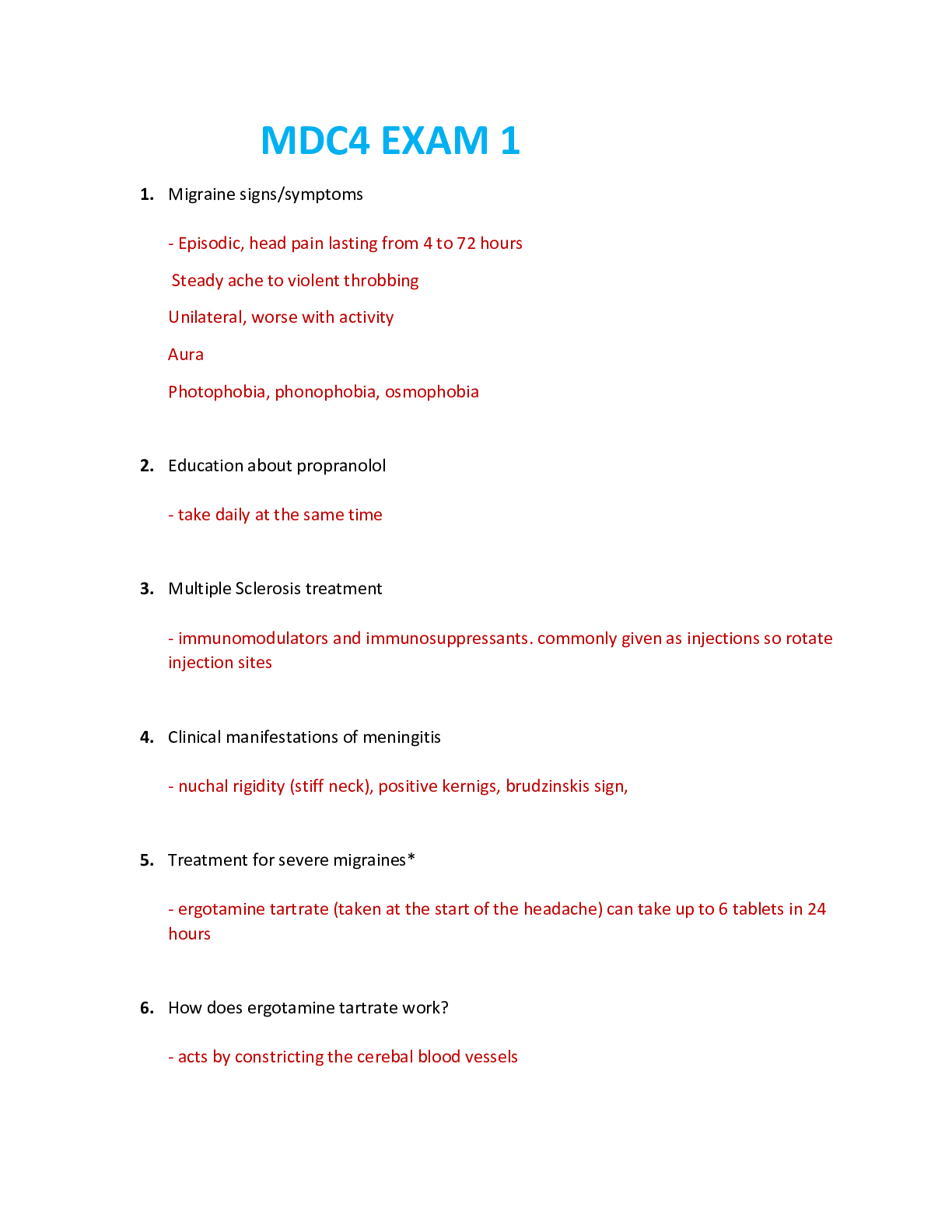 MDC4 EXAM 1

1. Migraine signs/symptoms

- Episodic, head pain lasting from 4 to 72 hours

Steady ache to violent throbbing

Unilateral, worse with activity

Aura

Photophobia, phonophobia, osmophobia

2. Education about propranolol

- take daily at the same time

3. Multiple Sclerosis treatment

- immunomodulators and immunosuppressants. commonly given as injections so rotate injection sites

4. Clinical manifestations of meningitis

- nuchal rigidity (stiff neck), positive kernigs, brudzinskis sign,

5. Treatment for severe migraines*

- ergotamine tartrate (taken at the start of the headache) can take up to 6 tablets in 24 hours

6. How does ergotamine tartrate work?

- acts by constricting the cerebal blood vessels